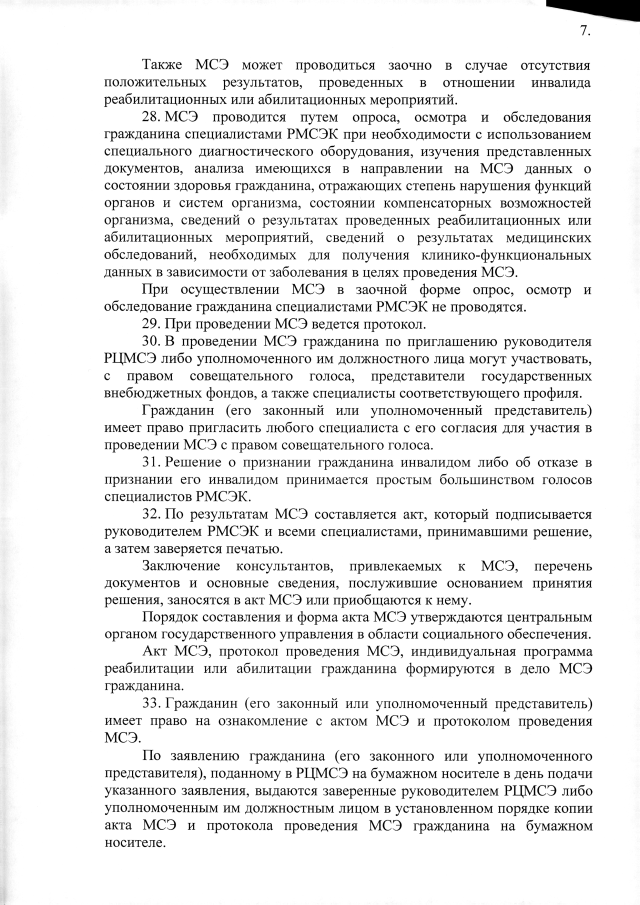 7.

Также МСЭ может проводиться заочно в случае отсутствия положительных результатов, проведенных в отношении инвалида реабилитационных или абилитационных мероприятий.

28. МСЭ проводится путем опроса, осмотра и обследования гражданина специалистами РМСЭК при необходимости с использованием специального диагностического оборудования, изучения представленных документов, анализа имеющихся в направлении на МСЭ данных о состоянии здоровья гражданина, отражающих степень нарушения функций органов и систем организма, состоянии компенсаторных возможностей организма, сведений о результатах проведенных реабилитационных или абилитационных мероприятий, сведений о результатах медицинских обследований, необходимых для получения клинико-функциональных данных в зависимости от заболевания в целях проведения МСЭ.

При осуществлении МСЭ в заочной форме опрос, осмотр и обследование гражданина специалистами РМСЭК не проводятся.

29. При проведении МСЭ ведется протокол.

30. В проведении МСЭ гражданина по приглашению руководителя РЦМСЭ либо уполномоченного им должностного лица могут участвовать, с правом совещательного голоса, представители государственных внебюджетных фондов, а также специалисты соответствующего профиля.

Гражданин (его законный или уполномоченный представитель) имеет право пригласить любого специалиста с его согласия для участия в проведении МСЭ с правом совещательного голоса.

31. Решение о признании гражданина инвалидом либо об отказе в признании его инвалидом принимается простым большинством голосов специалистов РМСЭК.

32. По результатам МСЭ составляется акт, который подписывается руководителем РМСЭК и всеми специалистами, принимавшими решение, а затем заверяется печатью.

Заключение консультантов, привлекаемых к МСЭ, перечень документов и основные сведения, послужившие основанием принятия решения, заносятся в акт МСЭ или приобщаются к нему.

Порядок составления и форма акта МСЭ утверждаются центральным органом государственного управления в области социального обеспечения.

Акт МСЭ, протокол проведения МСЭ, индивидуальная программа реабилитации или абилитации гражданина формируются в дело МСЭ гражданина.

33. Гражданин (его законный или уполномоченный представитель) имеет право на ознакомление с актом МСЭ и протоколом проведения МСЭ.

По заявлению гражданина (его законного или уполномоченного представителя), поданному в РЦМСЭ на бумажном носителе в день подачи указанного заявления, выдаются заверенные руководителем РЦМСЭ либо уполномоченным им должностным лицом в установленном порядке копии акта МСЭ и протокола проведения МСЭ гражданина на бумажном носителе.